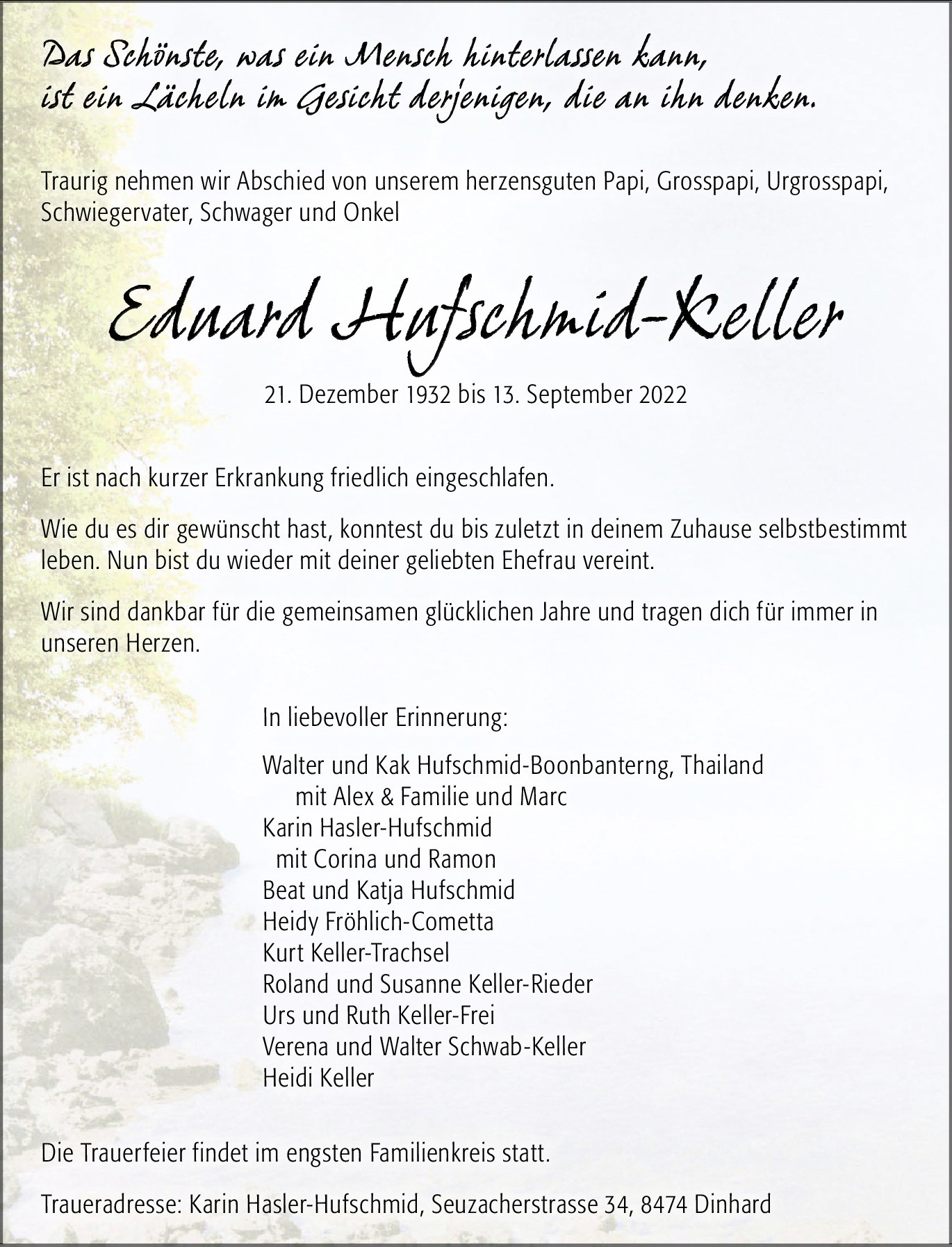 Das Schönste, was ein Mensch hinterlassen kann, ist ein Lächeln im Gesicht derjenigen, die an ihn denken.

Traurig nehmen wir Abschied von unserem herzensguten Papi, Grosspapi, Urgrosspapi, Schwiegervater, Schwager und Onkel

Eduard Hufschmid-Keller

21. Dezember 1932 bis 13. September 2022

Er ist nach kurzer Erkrankung friedlich eingeschlafen.

Wie du es dir gewünscht hast, konntest du bis zuletzt in deinem Zuhause selbstbestimmt leben. Nun bist du wieder mit deiner geliebten Ehefrau vereint.

Wir sind dankbar für die gemeinsamen glücklichen Jahre und tragen dich für immer in unseren Herzen.

In liebevoller Erinnerung:

Walter und Kak Hufschmid-Boonbanterng, Thailand
mit Alex & Familie und Marc
Karin Hasler-Hufschmid
mit Corina und Ramon
Beat und Katja Hufschmid
Heidy Fröhlich-Cometta
Kurt Keller-Trachsel
Roland und Susanne Keller-Rieder
Urs und Ruth Keller-Frei
Verena und Walter Schwab-Keller
Heidi Keller

Die Trauerfeier findet im engsten Familienkreis statt.

Traueradresse: Karin Hasler-Hufschmid, Seuzacherstrasse 34, 8474 Dinhard